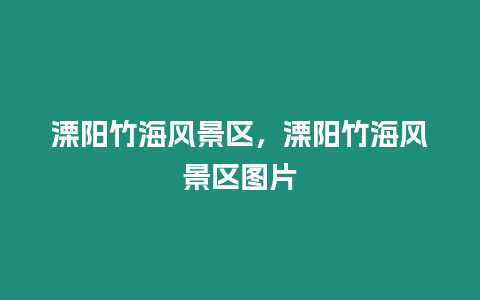 溧阳竹海风景区，溧阳竹海风景区图片